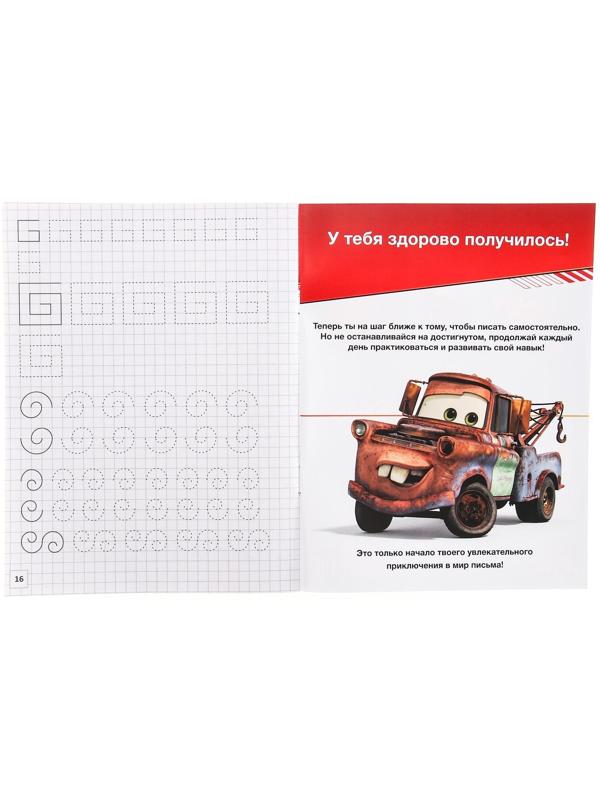 16

У тебя здорово получилось!

Теперь ты на шаг ближе к тому, чтобы писать самостоятельно. Но не останавливайся на достигнутом, продолжай каждый день практиковаться и развивать свой навык!

Это только начало твоего увлекательного приключения в мир письма!